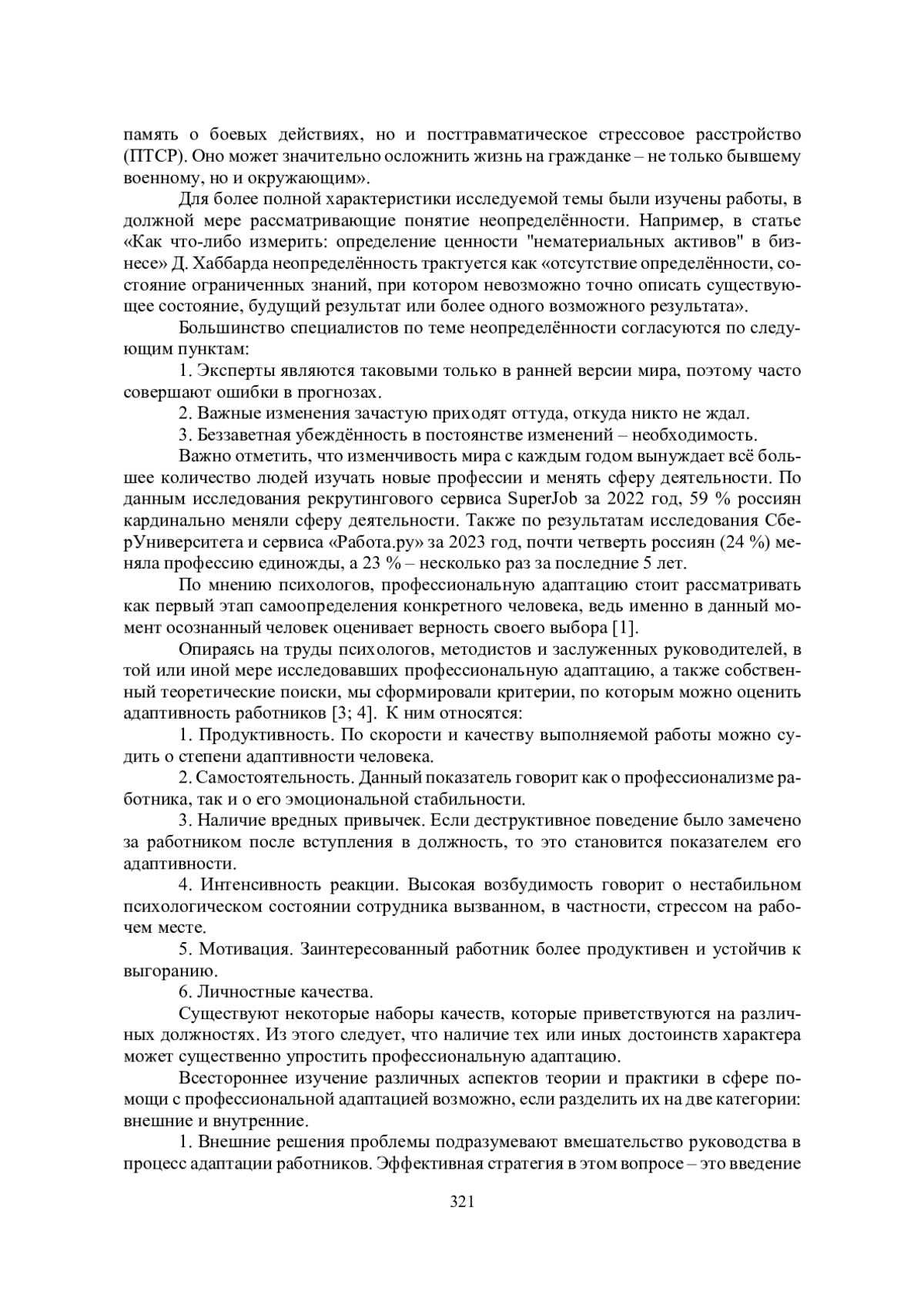 память о боевых действиях, но и посттравматическое стрессовое расстройство (ПТСР). Оно может значительно осложнить жизнь на гражданке – не только бывшему военному, но и окружающим».

Для более полной характеристики исследуемой темы были изучены работы, в должной мере рассматривающие понятие неопределённости. Например, в статье «Как что-либо измерить: определение ценности "нематериальных активов" в бизнесе» Д. Хаббарда неопределённость трактуется как «отсутствие определённости, состояние ограниченных знаний, при котором невозможно точно описать существующее состояние, будущий результат или более одного возможного результата».

Большинство специалистов по теме неопределённости согласуются по следующим пунктам:

1. Эксперты являются таковыми только в ранней версии мира, поэтому часто совершают ошибки в прогнозах.

2. Важные изменения зачастую приходят оттуда, откуда никто не ждал.

3. Беззаветная убеждённость в постоянстве изменений – необходимость.

Важно отметить, что изменчивость мира с каждым годом вынуждает всё большее количество людей изучать новые профессии и менять сферу деятельности. По данным исследования рекрутингового сервиса SuperJob за 2022 год, 59 % россиян кардинально меняли сферу деятельности. Также по результатам исследования СберУниверситета и сервиса «Работа.ру» за 2023 год, почти четверть россиян (24 %) меняла профессию единожды, а 23 % – несколько раз за последние 5 лет.

По мнению психологов, профессиональную адаптацию стоит рассматривать как первый этап самоопределения конкретного человека, ведь именно в данный момент осознанный человек оценивает верность своего выбора [1].

Опираясь на труды психологов, методистов и заслуженных руководителей, в той или иной мере исследовавших профессиональную адаптацию, а также собственный теоретические поиски, мы сформировали критерии, по которым можно оценить адаптивность работников [3; 4]. К ним относятся:

1. Продуктивность. По скорости и качеству выполняемой работы можно судить о степени адаптивности человека.

2. Самостоятельность. Данный показатель говорит как о профессионализме работника, так и о его эмоциональной стабильности.

3. Наличие вредных привычек. Если деструктивное поведение было замечено за работником после вступления в должность, то это становится показателем его адаптивности.

4. Интенсивность реакции. Высокая возбудимость говорит о нестабильном психологическом состоянии сотрудника вызванном, в частности, стрессом на рабочем месте.

5. Мотивация. Заинтересованный работник более продуктивен и устойчив к выгоранию.

6. Личностные качества.

Существуют некоторые наборы качеств, которые приветствуются на различных должностях. Из этого следует, что наличие тех или иных достоинств характера может существенно упростить профессиональную адаптацию.

Всестороннее изучение различных аспектов теории и практики в сфере помощи с профессиональной адаптацией возможно, если разделить их на две категории: внешние и внутренние.

1. Внешние решения проблемы подразумевают вмешательство руководства в процесс адаптации работников. Эффективная стратегия в этом вопросе – это введение

321